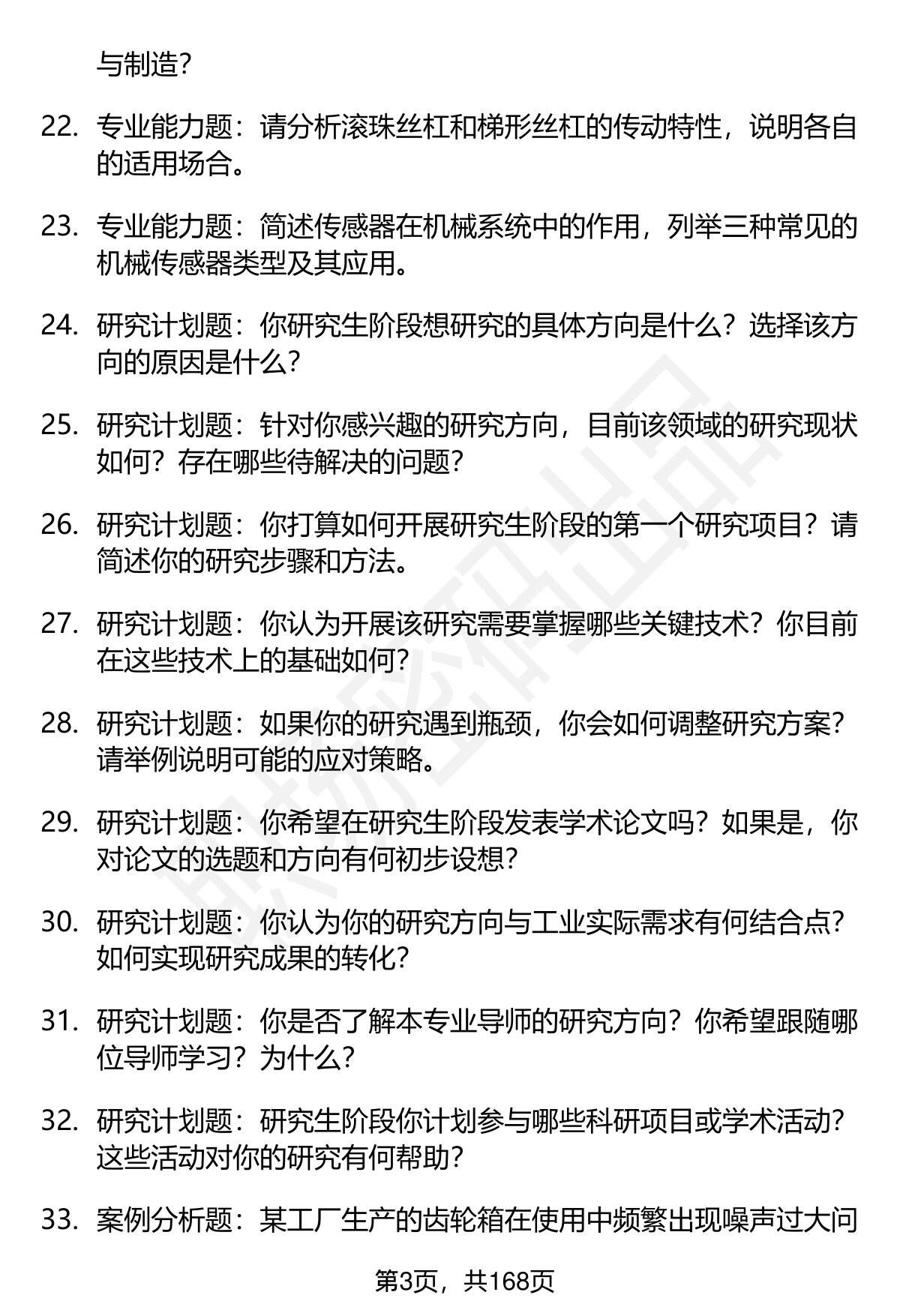 与制造?

22. 专业能力题：请分析滚珠丝杠和梯形丝杠的传动特性，说明各自的适用场合。

23. 专业能力题：简述传感器在机械系统中的作用，列举三种常见的机械传感器类型及其应用。

24. 研究计划题：你研究生阶段想研究的具体方向是什么？选择该方向的原因是什么？

25. 研究计划题：针对你感兴趣的研究方向，目前该领域的研究现状如何？存在哪些待解决的问题？

26. 研究计划题：你打算如何开展研究生阶段的第一个研究项目？请简述你的研究步骤和方法。

27. 研究计划题：你认为开展该研究需要掌握哪些关键技术？你目前在这些技术上的基础如何？

28. 研究计划题：如果你的研究遇到瓶颈，你会如何调整研究方案？请举例说明可能的应对策略。

29. 研究计划题：你希望在研究生阶段发表学术论文吗？如果是，你对论文的选题和方向有何初步设想？

30. 研究计划题：你认为你的研究方向与工业实际需求有何结合点？如何实现研究成果的转化？

31. 研究计划题：你是否了解本专业导师的研究方向？你希望跟随哪位导师学习？为什么？

32. 研究计划题：研究生阶段你计划参与哪些科研项目或学术活动？这些活动对你的研究有何帮助？

33. 案例分析题：某工厂生产的齿轮箱在使用中频繁出现噪声过大问

第3页，共168页